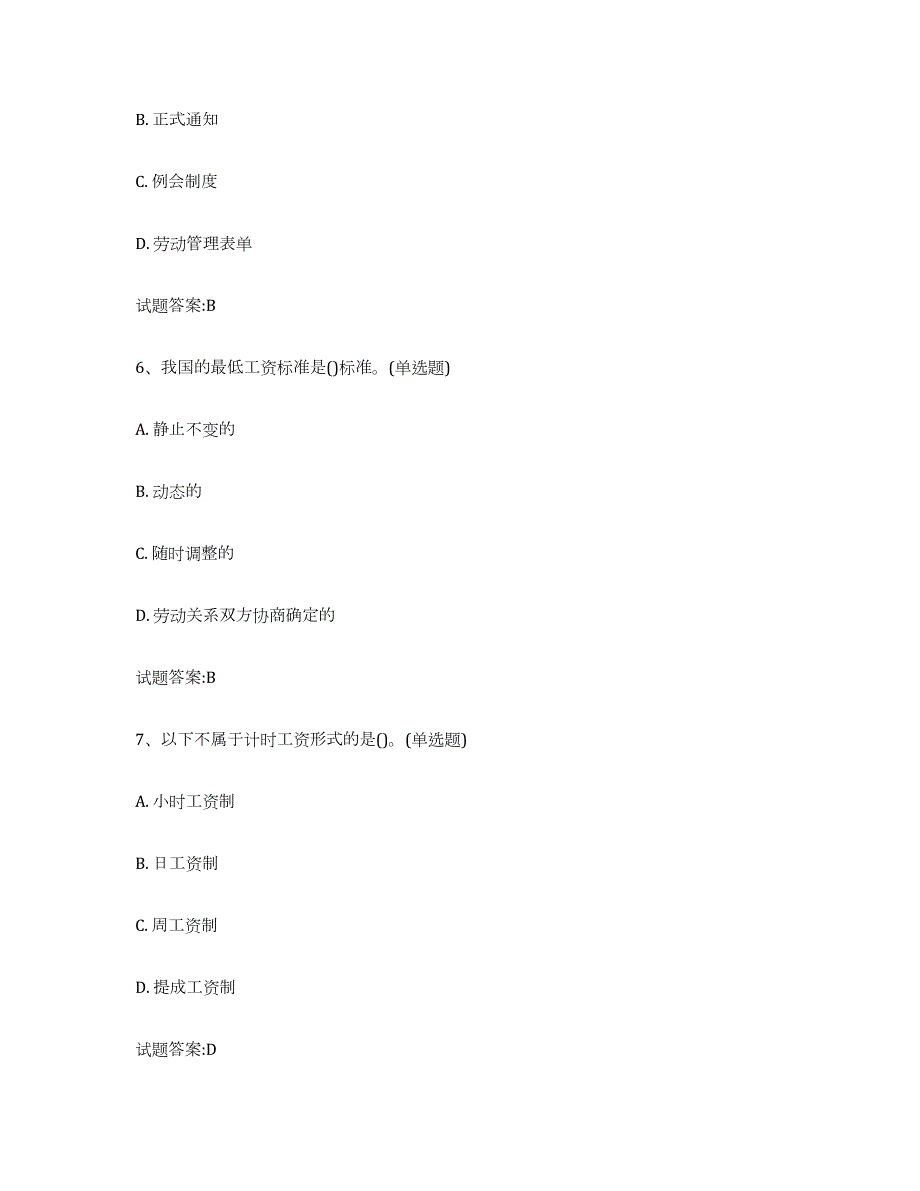 B. 正式通知

C. 例会制度

D. 劳动管理表单

试题答案:B

6、我国的最低工资标准是()标准。(单选题)

A. 静止不变的

B. 动态的

C. 随时调整的

D. 劳动关系双方协商确定的

试题答案:B

7、以下不属于计时工资形式的是()。(单选题)

A. 小时工资制

B. 日工资制

C. 周工资制

D. 提成工资制

试题答案:D